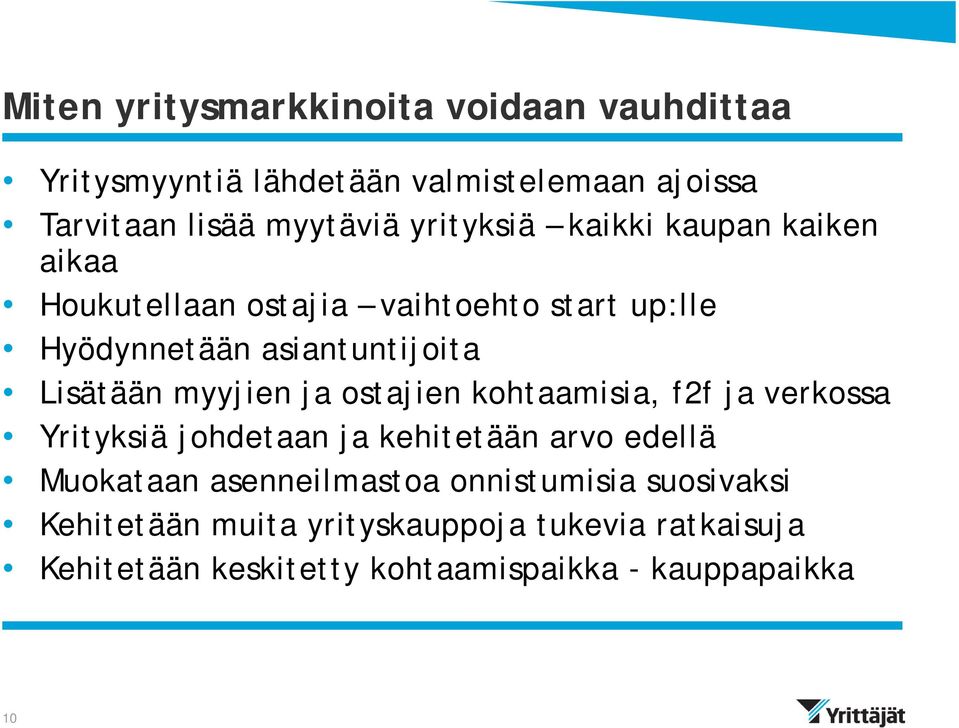 Miten yritysmarkkinoita voidaan vauhdittaa

• Yritysmyyntiä lähdetään valmistelemaan ajoissa
• Tarvitaan lisää myytäviä yrityksiä – kaikki kaupan kaiken aikaa
• Houkutellaan ostajia – vaihtoehto start up:lle
• Hyödynnetään asiantuntijoita
• Lisätään myyjien ja ostajien kohtaamisia, f2f ja verkossa
• Yrityksiä johdetaan ja kehitetään arvo edellä
• Muokataan asenneilmastoa onnistumisia suosivaksi
• Kehitetään muita yrityskauppoja tukevia ratkaisuja
• Kehitetään keskitetty kohtaamispaikka - kauppapaikka

10

Yrittäjät